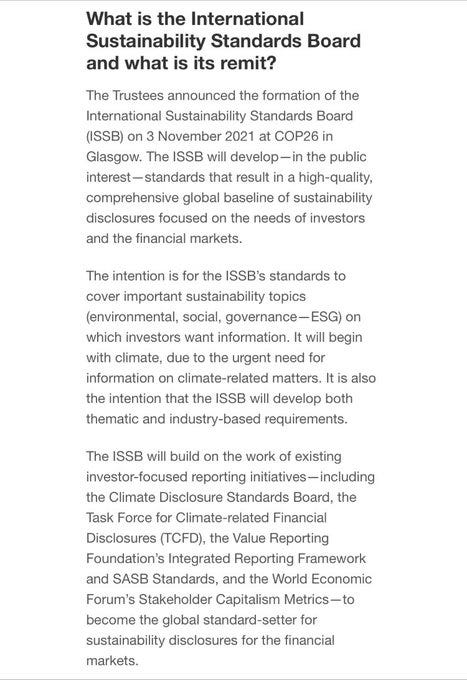 What is the International Sustainability Standards Board and what is its remit?

The Trustees announced the formation of the International Sustainability Standards Board (ISSB) on 3 November 2021 at COP26 in Glasgow. The ISSB will develop—in the public interest—standards that result in a high-quality, comprehensive global baseline of sustainability disclosures focused on the needs of investors and the financial markets.

The intention is for the ISSB's standards to cover important sustainability topics (environmental, social, governance—ESG) on which investors want information. It will begin with climate, due to the urgent need for information on climate-related matters. It is also the intention that the ISSB will develop both thematic and industry-based requirements.

The ISSB will build on the work of existing investor-focused reporting initiatives—including the Climate Disclosure Standards Board, the Task Force for Climate-related Financial Disclosures (TCFD), the Value Reporting Foundation's Integrated Reporting Framework and SASB Standards, and the World Economic Forum's Stakeholder Capitalism Metrics—to become the global standard-setter for sustainability disclosures for the financial markets.